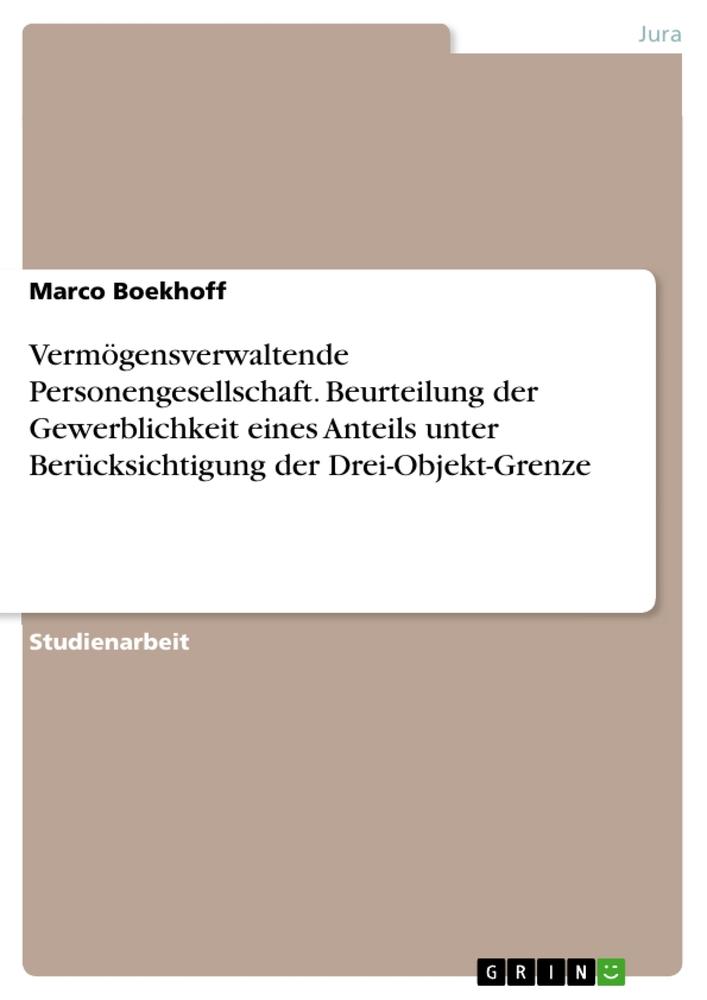 Jura

Marco Boekhoff

Vermögensverwaltende Personengesellschaft. Beurteilung der Gewerblichkeit eines Anteils unter Berücksichtigung der Drei-Objekt-Grenze

Studienarbeit

GRIN